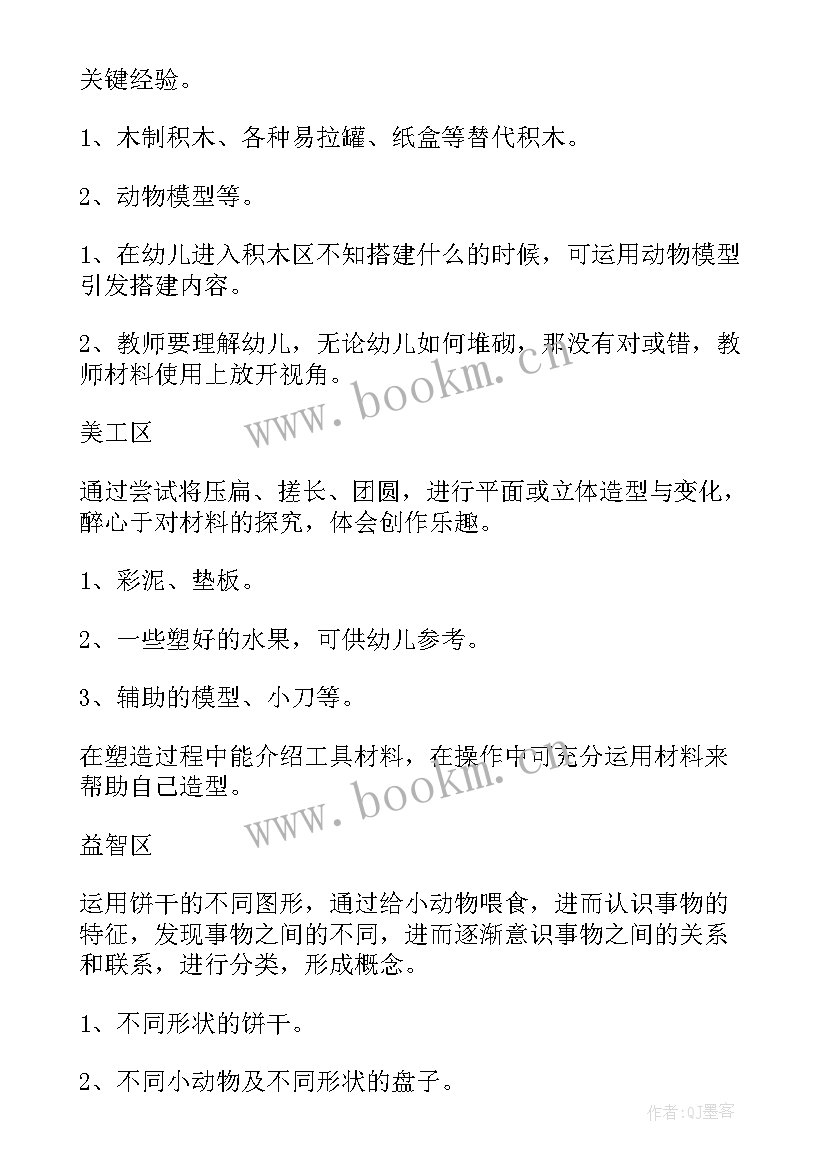 关键经验。

1、木制积木、各种易拉罐、纸盒等替代积木。

2、动物模型等。

1、在幼儿进入积木区不知搭建什么的时候，可运用动物模型引发搭建内容。

2、教师要理解幼儿，无论幼儿如何堆砌，那没有对或错，教师材料使用上放开视角。

www.bookm.cn

美工区

通过尝试将压扁、搓长、团圆，进行平面或立体造型与变化，醉心于对材料的探究，体会创作乐趣。

1、彩泥、垫板。

2、一些塑好的水果，可供幼儿参考。

3、辅助的模型、小刀等。

在塑造过程中能介绍工具材料，在操作中可充分运用材料来帮助自己造型。

www.bookm.cn

益智区

运用饼干的不同图形，通过给小动物喂食，进而认识事物的特征，发现事物之间的不同，进而逐渐意识事物之间的关系和联系，进行分类，形成概念。

1、不同形状的饼干。

2、不同小动物及不同形状的盘子。

作者:QJ墨客